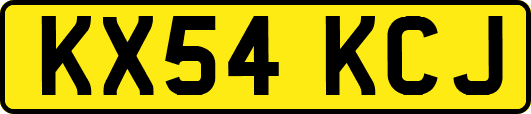 KX54 KCJ